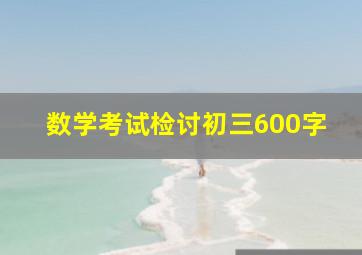 数学考试检讨初三600字